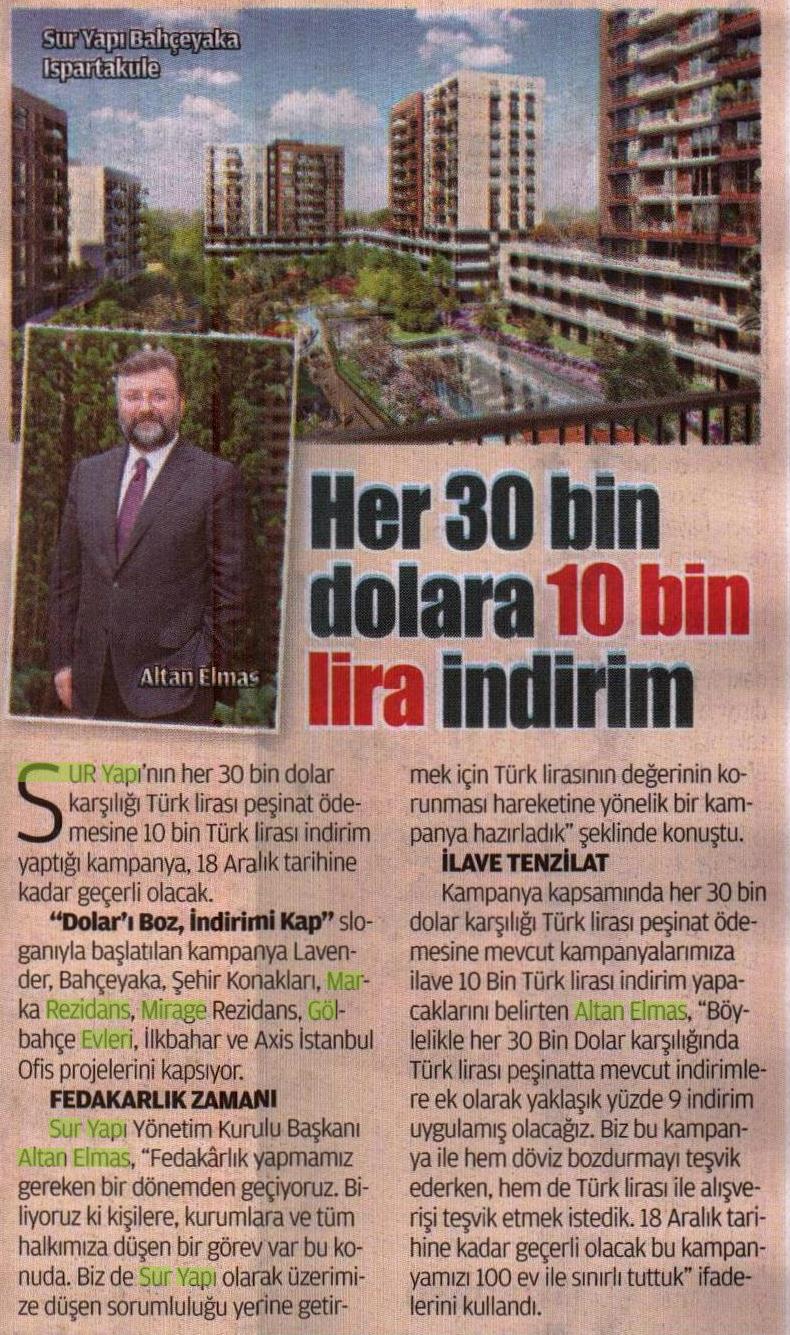 Sur Yapı Bahçeyaka Ispartakule

Altan Elmas

Her 30 bin dolara 10 bin lira indirim

SUR Yapı'nın her 30 bin dolar karşılığı Türk lirası peşinat ödemesine 10 bin Türk lirası indirim yaptığı kampanya, 18 Aralık tarihine kadar geçerli olacak.

"Dolar'ı Boz, İndirimi Kap" sloganıyla başlatılan kampanya Lavender, Bahçeyaka, Şehir Konakları, Marka Rezidans, Mirage Rezidans, Gölbahçe Evleri, İlkbahar ve Axis İstanbul Ofis projelerini kapsıyor.

FEDAKARLIK ZAMANI

Sur Yapı Yönetim Kurulu Başkanı Altan Elmas, "Fedakârlık yapmamız gereken bir dönemden geçiyoruz. Biliyoruz ki kişilere, kurumlara ve tüm halkımıza düşen bir görev var bu konuda. Biz de Sur Yapı olarak üzerimize düşen sorumluluğu yerine getirmek için Türk lirasının değerinin korunması hareketine yönelik bir kampanya hazırladık" şeklinde konuştu.

İLAVE TENZİLAT

Kampanya kapsamında her 30 bin dolar karşılığı Türk lirası peşinat ödemesine mevcut kampanyalarımıza ilave 10 Bin Türk lirası indirim yapacaklarını belirten Altan Elmas, "Böylelikle her 30 Bin Dolar karşılığında Türk lirası peşinatta mevcut indirimlere ek olarak yaklaşık yüzde 9 indirim uygulamış olacağız. Biz bu kampanya ile hem döviz bozdurmayı teşvik ederken, hem de Türk lirası ile alışverişi teşvik etmek istedik. 18 Aralık tarihine kadar geçerli olacak bu kampanyamızı 100 ev ile sınırlı tuttuk" ifadelerini kullandı.